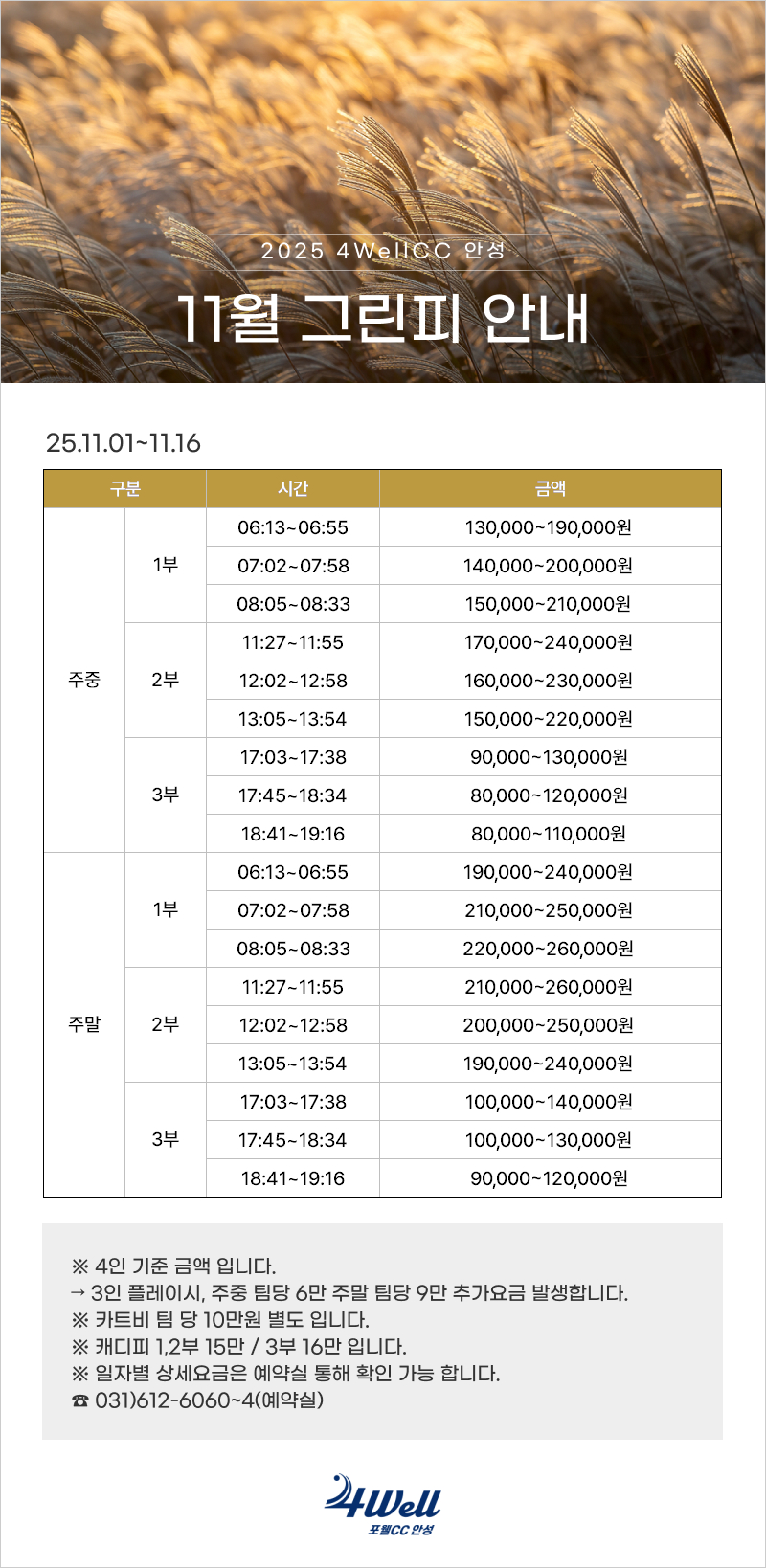 2025 4WellCC 안성

11월 그린피 안내

25.11.01~11.16

| 구분 | | 시간 | 금액 |
|---|---|---|---|
| 주중 | 1부 | 06:13~06:55 | 130,000~190,000원 |
| | | 07:02~07:58 | 140,000~200,000원 |
| | | 08:05~08:33 | 150,000~210,000원 |
| | 2부 | 11:27~11:55 | 170,000~240,000원 |
| | | 12:02~12:58 | 160,000~230,000원 |
| | | 13:05~13:54 | 150,000~220,000원 |
| | 3부 | 17:03~17:38 | 90,000~130,000원 |
| | | 17:45~18:34 | 80,000~120,000원 |
| | | 18:41~19:16 | 80,000~110,000원 |
| 주말 | 1부 | 06:13~06:55 | 190,000~240,000원 |
| | | 07:02~07:58 | 210,000~250,000원 |
| | | 08:05~08:33 | 220,000~260,000원 |
| | 2부 | 11:27~11:55 | 210,000~260,000원 |
| | | 12:02~12:58 | 200,000~250,000원 |
| | | 13:05~13:54 | 190,000~240,000원 |
| | 3부 | 17:03~17:38 | 100,000~140,000원 |
| | | 17:45~18:34 | 100,000~130,000원 |
| | | 18:41~19:16 | 90,000~120,000원 |

※ 4인 기준 금액 입니다.
→ 3인 플레이시, 주중 팀당 6만 주말 팀당 9만 추가요금 발생합니다.
※ 카트비 팀 당 10만원 별도 입니다.
※ 캐디피 1,2부 15만 / 3부 16만 입니다.
※ 일자별 상세요금은 예약실 통해 확인 가능 합니다.
☎ 031)612-6060~4(예약실)

4Well
포웰CC 안성